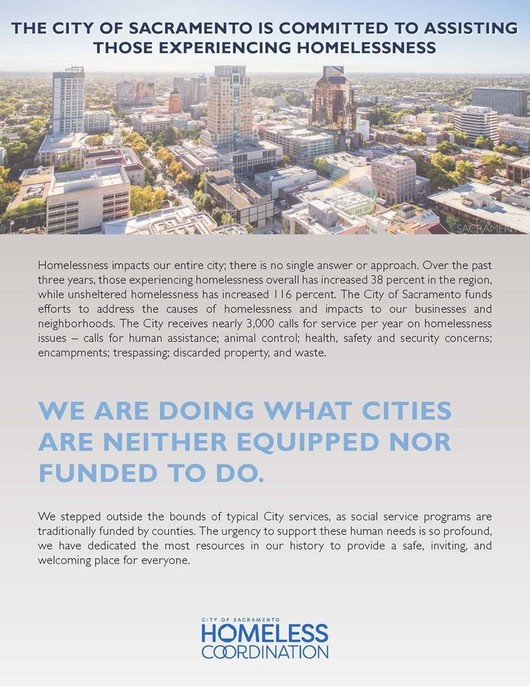 THE CITY OF SACRAMENTO IS COMMITTED TO ASSISTING THOSE EXPERIENCING HOMELESSNESS

SACRAMENTO

Homelessness impacts our entire city; there is no single answer or approach. Over the past three years, those experiencing homelessness overall has increased 38 percent in the region, while unsheltered homelessness has increased 116 percent. The City of Sacramento funds efforts to address the causes of homelessness and impacts to our businesses and neighborhoods. The City receives nearly 3,000 calls for service per year on homelessness issues – calls for human assistance; animal control; health, safety and security concerns; encampments; trespassing; discarded property, and waste.

WE ARE DOING WHAT CITIES ARE NEITHER EQUIPPED NOR FUNDED TO DO.

We stepped outside the bounds of typical City services, as social service programs are traditionally funded by counties. The urgency to support these human needs is so profound, we have dedicated the most resources in our history to provide a safe, inviting, and welcoming place for everyone.

CITY OF SACRAMENTO
HOMELESS
COORDINATION